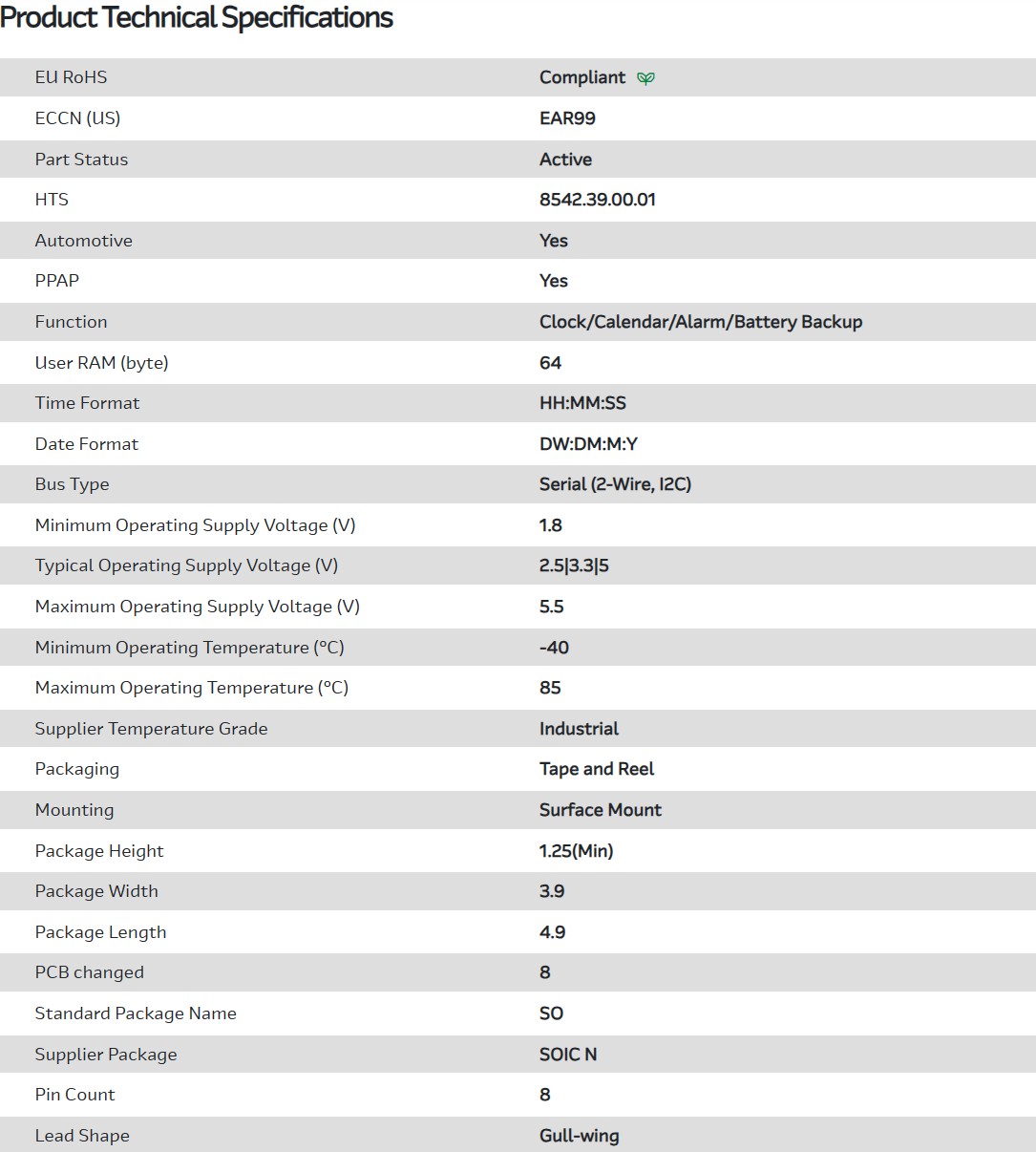 Product Technical Specifications

| | |
|---|---|
| EU RoHS | Compliant |
| ECCN (US) | EAR99 |
| Part Status | Active |
| HTS | 8542.39.00.01 |
| Automotive | Yes |
| PPAP | Yes |
| Function | Clock/Calendar/Alarm/Battery Backup |
| User RAM (byte) | 64 |
| Time Format | HH:MM:SS |
| Date Format | DW:DM:M:Y |
| Bus Type | Serial (2-Wire, I2C) |
| Minimum Operating Supply Voltage (V) | 1.8 |
| Typical Operating Supply Voltage (V) | 2.5\|3.3\|5 |
| Maximum Operating Supply Voltage (V) | 5.5 |
| Minimum Operating Temperature (°C) | -40 |
| Maximum Operating Temperature (°C) | 85 |
| Supplier Temperature Grade | Industrial |
| Packaging | Tape and Reel |
| Mounting | Surface Mount |
| Package Height | 1.25(Min) |
| Package Width | 3.9 |
| Package Length | 4.9 |
| PCB changed | 8 |
| Standard Package Name | SO |
| Supplier Package | SOIC N |
| Pin Count | 8 |
| Lead Shape | Gull-wing |